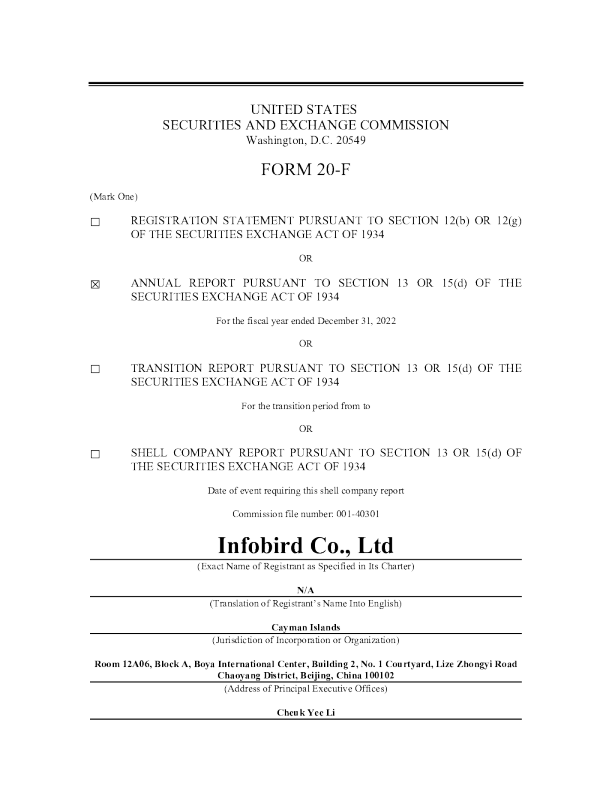 UNITED STATES
SECURITIES AND EXCHANGE COMMISSION
Washington, D.C. 20549

FORM 20-F

(Mark One)

☐ REGISTRATION STATEMENT PURSUANT TO SECTION 12(b) OR 12(g) OF THE SECURITIES EXCHANGE ACT OF 1934

OR

☒ ANNUAL REPORT PURSUANT TO SECTION 13 OR 15(d) OF THE SECURITIES EXCHANGE ACT OF 1934

For the fiscal year ended December 31, 2022

OR

☐ TRANSITION REPORT PURSUANT TO SECTION 13 OR 15(d) OF THE SECURITIES EXCHANGE ACT OF 1934

For the transition period from to

OR

☐ SHELL COMPANY REPORT PURSUANT TO SECTION 13 OR 15(d) OF THE SECURITIES EXCHANGE ACT OF 1934

Date of event requiring this shell company report

Commission file number: 001-40301

Infobird Co., Ltd

(Exact Name of Registrant as Specified in Its Charter)

N/A

(Translation of Registrant's Name Into English)

Cayman Islands

(Jurisdiction of Incorporation or Organization)

Room 12A06, Block A, Boya International Center, Building 2, No. 1 Courtyard, Lize Zhongyi Road Chaoyang District, Beijing, China 100102

(Address of Principal Executive Offices)

Cheuk Yee Li